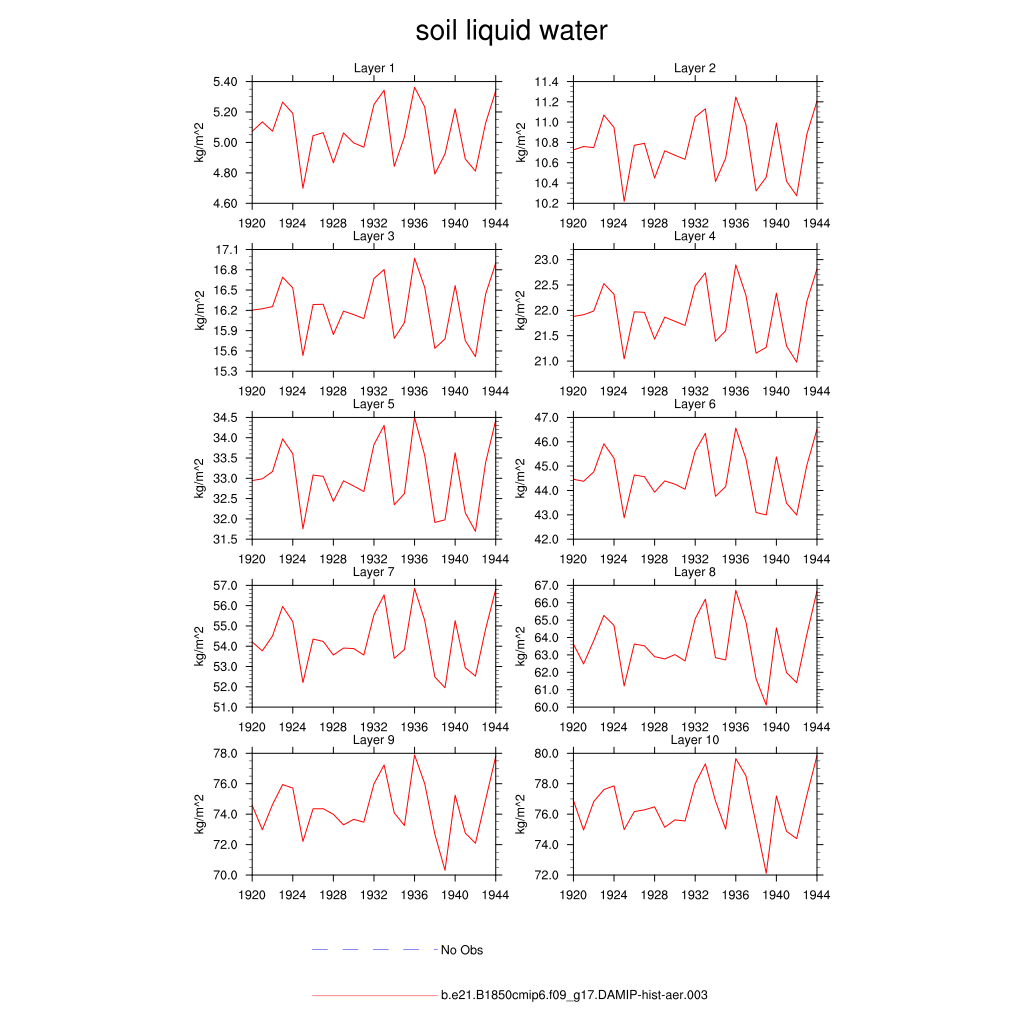 soil liquid water

Layer 1

kg/m^2

5.40
5.20
5.00
4.80
4.60

1920 1924 1928 1932 1936 1940 1944

Layer 2

kg/m^2

11.4
11.2
11.0
10.8
10.6
10.4
10.2

1920 1924 1928 1932 1936 1940 1944

Layer 3

kg/m^2

17.1
16.8
16.5
16.2
15.9
15.6
15.3

1920 1924 1928 1932 1936 1940 1944

Layer 4

kg/m^2

23.0
22.5
22.0
21.5
21.0

1920 1924 1928 1932 1936 1940 1944

Layer 5

kg/m^2

34.5
34.0
33.5
33.0
32.5
32.0
31.5

1920 1924 1928 1932 1936 1940 1944

Layer 6

kg/m^2

47.0
46.0
45.0
44.0
43.0
42.0

1920 1924 1928 1932 1936 1940 1944

Layer 7

kg/m^2

57.0
56.0
55.0
54.0
53.0
52.0
51.0

1920 1924 1928 1932 1936 1940 1944

Layer 8

kg/m^2

67.0
66.0
65.0
64.0
63.0
62.0
61.0
60.0

1920 1924 1928 1932 1936 1940 1944

Layer 9

kg/m^2

78.0
76.0
74.0
72.0
70.0

1920 1924 1928 1932 1936 1940 1944

Layer 10

kg/m^2

80.0
78.0
76.0
74.0
72.0

1920 1924 1928 1932 1936 1940 1944

No Obs

b.e21.B1850cmip6.f09_g17.DAMIP-hist-aer.003